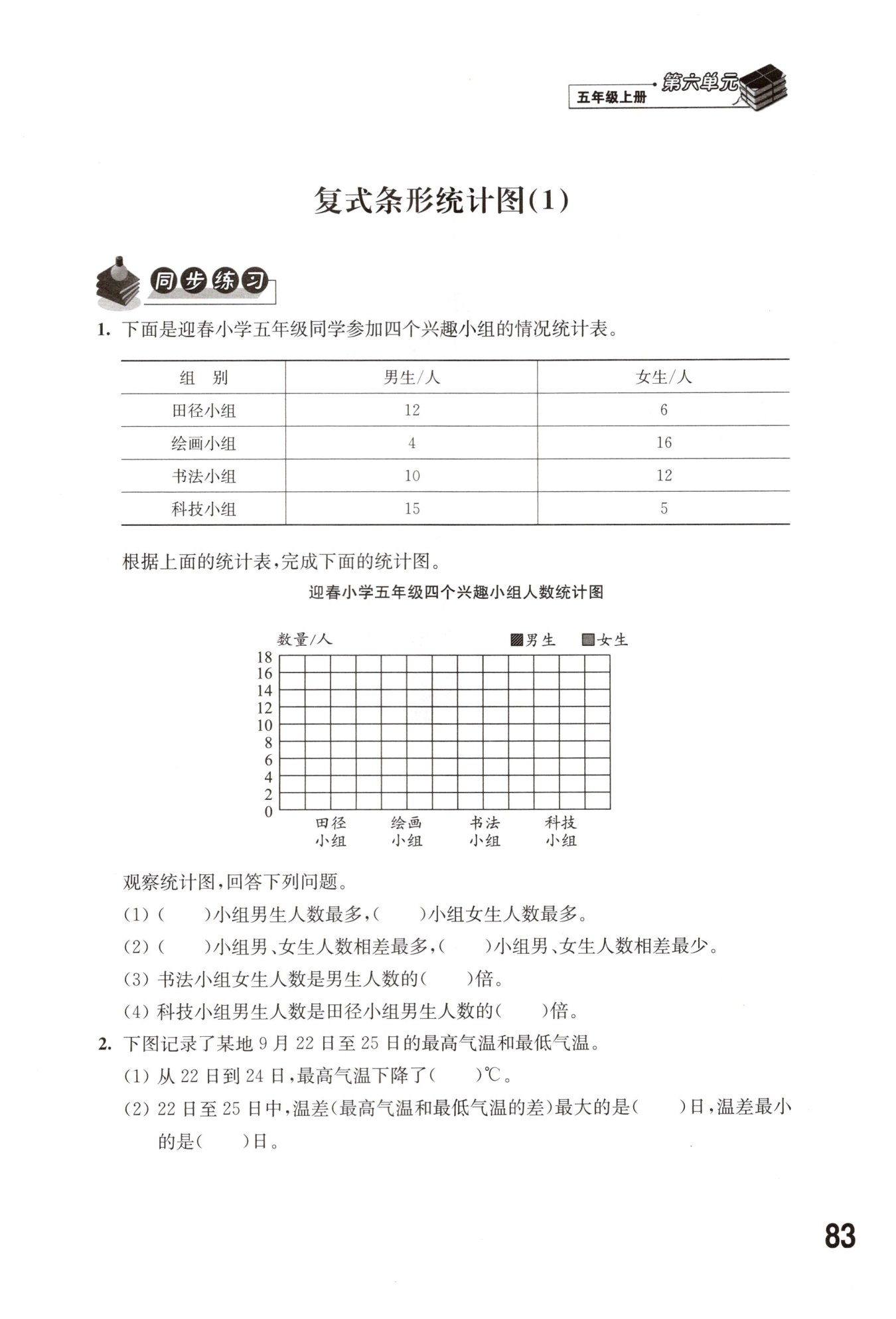 五年级上册 第六单元

复式条形统计图(1)

同步练习

1. 下面是迎春小学五年级同学参加四个兴趣小组的情况统计表。

| 组　别 | 男生/人 | 女生/人 |
|---|---|---|
| 田径小组 | 12 | 6 |
| 绘画小组 | 4 | 16 |
| 书法小组 | 10 | 12 |
| 科技小组 | 15 | 5 |

根据上面的统计表,完成下面的统计图。

迎春小学五年级四个兴趣小组人数统计图

数量/人　男生　女生
18
16
14
12
10
8
6
4
2
0
田径小组　绘画小组　书法小组　科技小组

观察统计图,回答下列问题。

(1) (　　)小组男生人数最多,(　　)小组女生人数最多。

(2) (　　)小组男、女生人数相差最多,(　　)小组男、女生人数相差最少。

(3) 书法小组女生人数是男生人数的(　　)倍。

(4) 科技小组男生人数是田径小组男生人数的(　　)倍。

2. 下图记录了某地 9 月 22 日至 25 日的最高气温和最低气温。

(1) 从 22 日到 24 日,最高气温下降了(　　)℃。

(2) 22 日至 25 日中,温差(最高气温和最低气温的差)最大的是(　　)日,温差最小的是(　　)日。

83